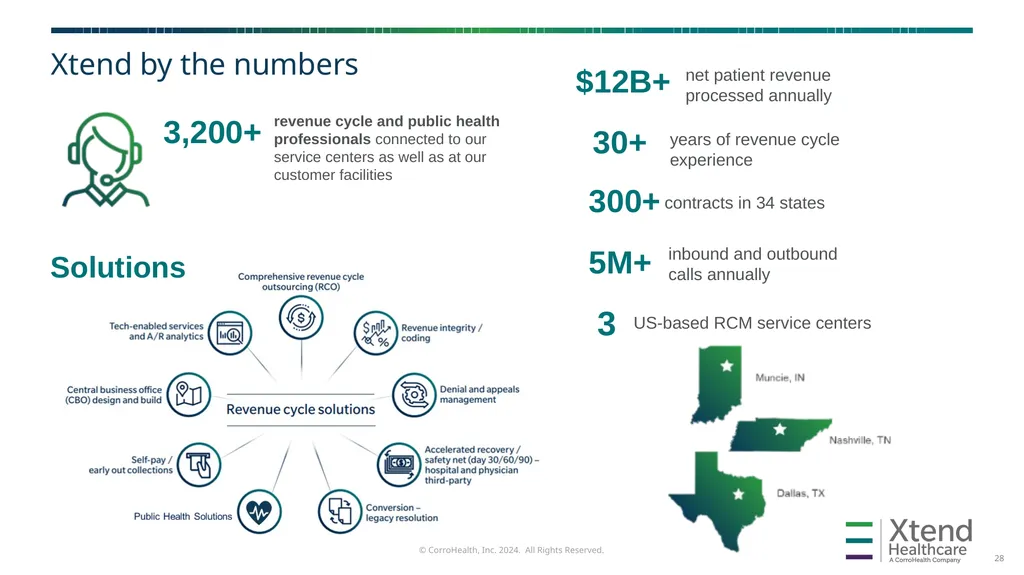 Xtend by the numbers

3,200+ revenue cycle and public health professionals connected to our service centers as well as at our customer facilities

Solutions

Comprehensive revenue cycle outsourcing (RCO)

Tech-enabled services and A/R analytics

Revenue integrity / coding

Central business office (CBO) design and build

Revenue cycle solutions

Denial and appeals management

Self-pay / early out collections

Accelerated recovery / safety net (day 30/60/90) – hospital and physician third-party

Public Health Solutions

Conversion – legacy resolution

$12B+ net patient revenue processed annually

30+ years of revenue cycle experience

300+ contracts in 34 states

5M+ inbound and outbound calls annually

3 US-based RCM service centers

Muncie, IN

Nashville, TN

Dallas, TX

© CorroHealth, Inc. 2024. All Rights Reserved.

Xtend Healthcare
A CorroHealth Company

28